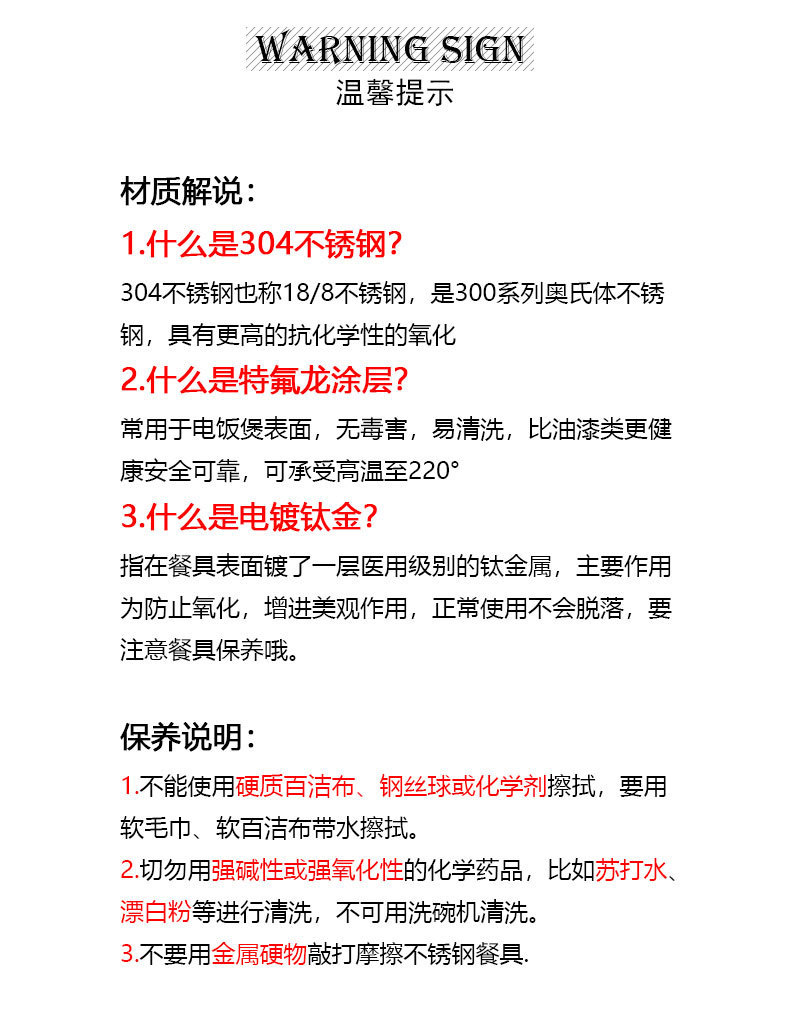 WARNING SIGN
温馨提示

材质解说：

1.什么是304不锈钢？

304不锈钢也称18/8不锈钢，是300系列奥氏体不锈钢，具有更高的抗化学性的氧化

2.什么是特氟龙涂层？

常用于电饭煲表面，无毒害，易清洗，比油漆类更健康安全可靠，可承受高温至220°

3.什么是电镀钛金？

指在餐具表面镀了一层医用级别的钛金属，主要作用为防止氧化，增进美观作用，正常使用不会脱落，要注意餐具保养哦。

保养说明：

1.不能使用硬质百洁布、钢丝球或化学剂擦拭，要用软毛巾、软百洁布带水擦拭。

2.切勿用强碱性或强氧化性的化学药品，比如苏打水、漂白粉等进行清洗，不可用洗碗机清洗。

3.不要用金属硬物敲打摩擦不锈钢餐具.